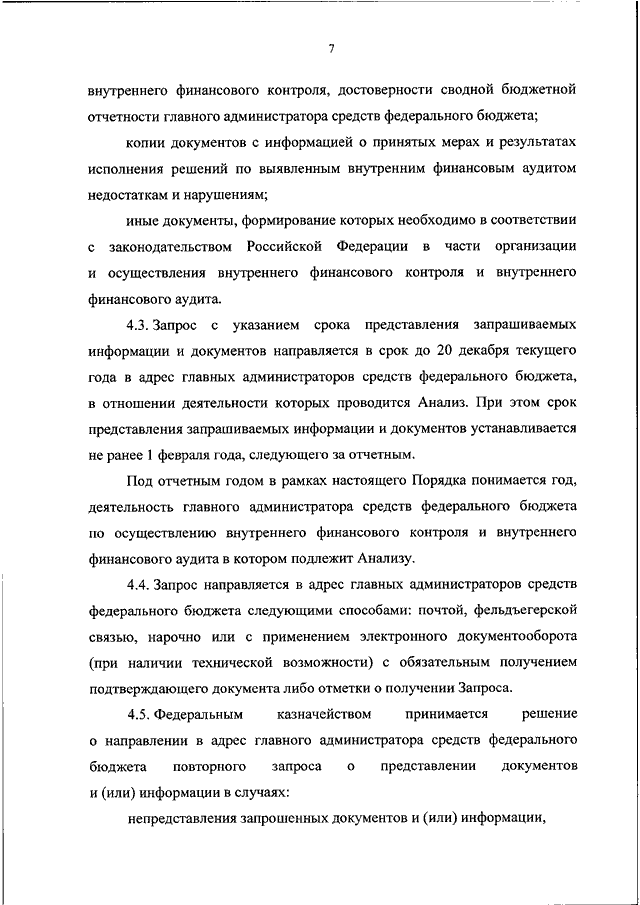 7

внутреннего финансового контроля, достоверности сводной бюджетной отчетности главного администратора средств федерального бюджета;

копии документов с информацией о принятых мерах и результатах исполнения решений по выявленным внутренним финансовым аудитом недостаткам и нарушениям;

иные документы, формирование которых необходимо в соответствии с законодательством Российской Федерации в части организации и осуществления внутреннего финансового контроля и внутреннего финансового аудита.

4.3. Запрос с указанием срока представления запрашиваемых информации и документов направляется в срок до 20 декабря текущего года в адрес главных администраторов средств федерального бюджета, в отношении деятельности которых проводится Анализ. При этом срок представления запрашиваемых информации и документов устанавливается не ранее 1 февраля года, следующего за отчетным.

Под отчетным годом в рамках настоящего Порядка понимается год, деятельность главного администратора средств федерального бюджета по осуществлению внутреннего финансового контроля и внутреннего финансового аудита в котором подлежит Анализу.

4.4. Запрос направляется в адрес главных администраторов средств федерального бюджета следующими способами: почтой, фельдъегерской связью, нарочно или с применением электронного документооборота (при наличии технической возможности) с обязательным получением подтверждающего документа либо отметки о получении Запроса.

4.5. Федеральным казначейством принимается решение о направлении в адрес главного администратора средств федерального бюджета повторного запроса о представлении документов и (или) информации в случаях:

непредставления запрошенных документов и (или) информации,